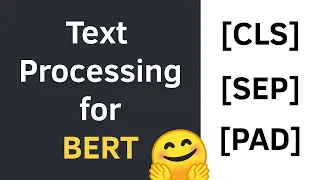 Text Processing for BERT

[CLS]

[SEP]

[PAD]